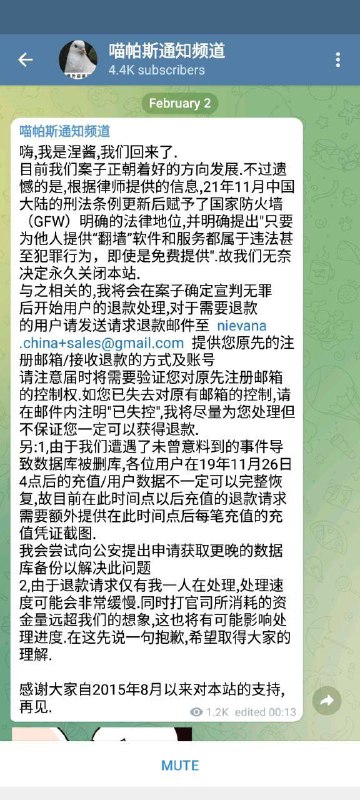 喵帕斯通知频道
4.4K subscribers

February 2

喵帕斯通知频道
嗨,我是涅酱,我们回来了.
目前我们案子正朝着好的方向发展.不过遗憾的是,根据律师提供的信息,21年11月中国大陆的刑法条例更新后赋予了国家防火墙(GFW)明确的法律地位,并明确提出"只要为他人提供"翻墙"软件和服务都属于违法甚至犯罪行为,即使是免费提供".故我们无奈决定永久关闭本站.
与之相关的,我将会在案子确定宣判无罪后开始用户的退款处理,对于需要退款的用户请发送请求退款邮件至 nievana.china+sales@gmail.com 提供您原先的注册邮箱/接收退款的方式及账号
请注意届时将需要验证您对原先注册邮箱的控制权.如您已失去对原有邮箱的控制,请在邮件内注明"已失控",我将尽量为您处理但不保证您一定可以获得退款.
另:1,由于我们遭遇了未曾意料到的事件导致数据库被删库,各位用户在19年11月26日4点后的充值/用户数据不一定可以完整恢复,故目前在此时间点以后充值的退款请求需要额外提供在此时间点后每笔充值的充值凭证截图.
我会尝试向公安提出申请获取更晚的数据库备份以解决此问题
2,由于退款请求仅有我一人在处理,处理速度可能会非常缓慢.同时打官司所消耗的资金量远超我们的想象,这也将有可能影响处理进度.在这先说一句抱歉,希望取得大家的理解.

感谢大家自2015年8月以来对本站的支持,再见.
1.2K edited 00:13

MUTE